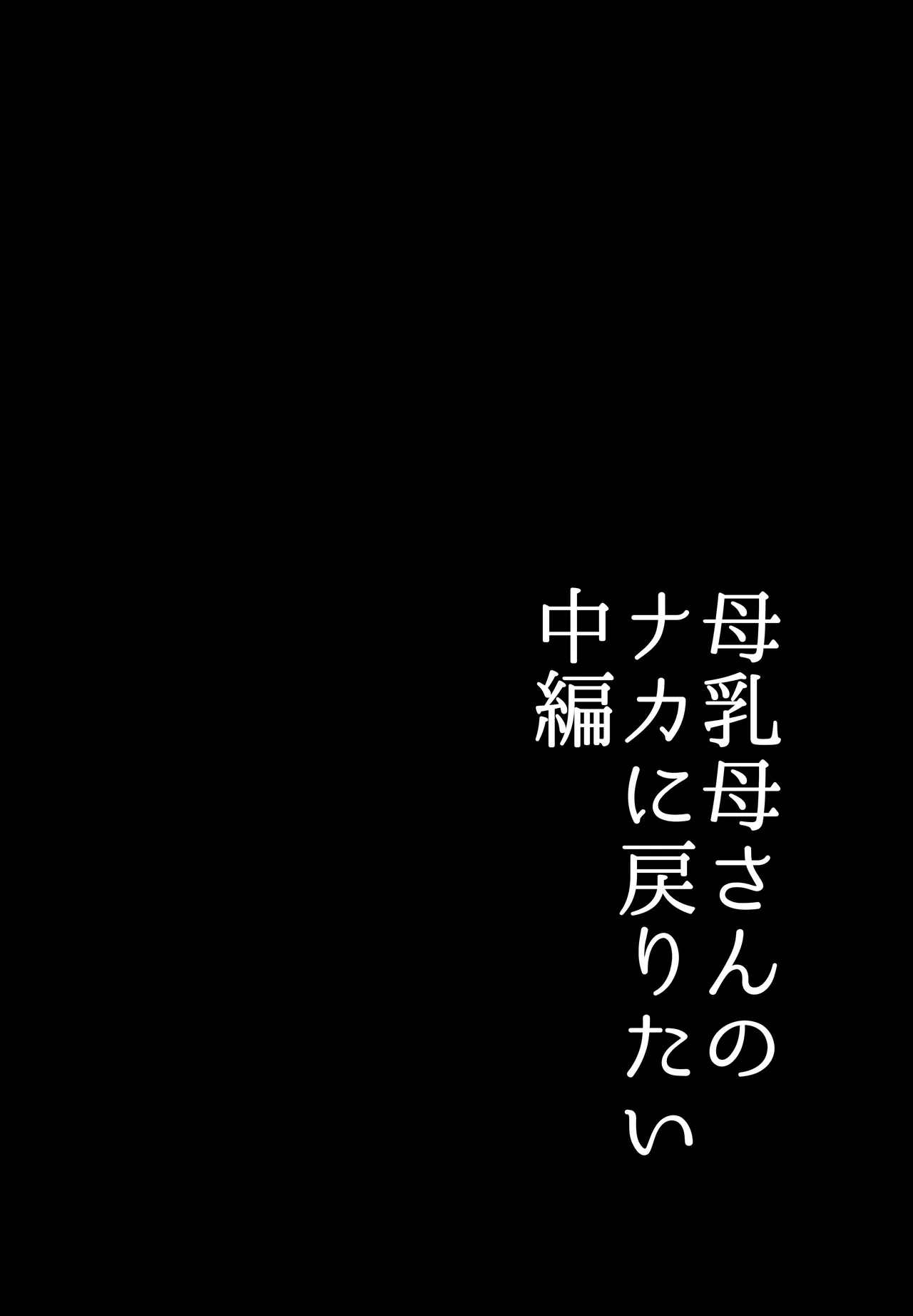 母乳母さんの
ナカに戻りたい
中編